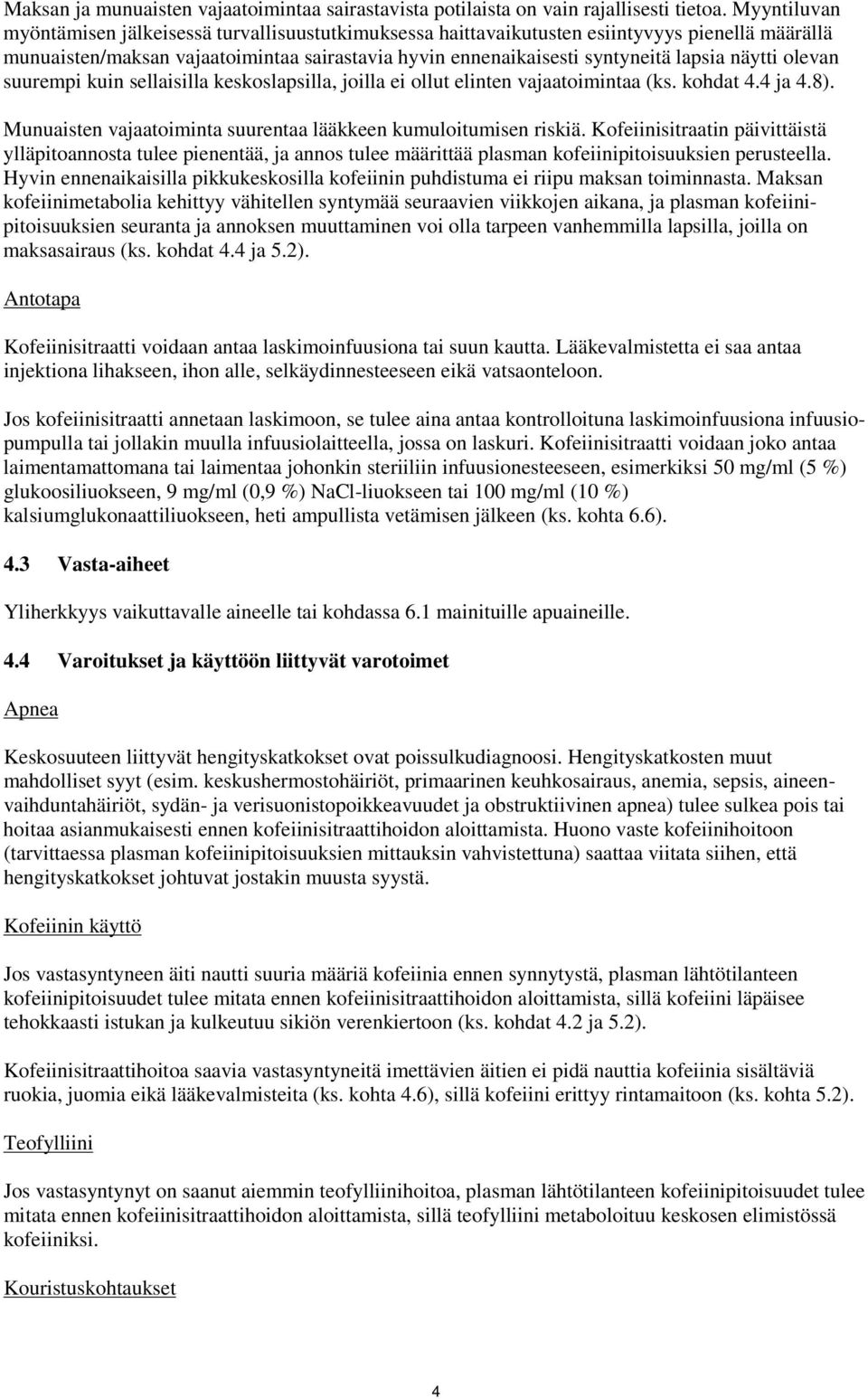 Maksan ja munuaisten vajaatoimintaa sairastavista potilaista on vain rajallisesti tietoa. Myyntiluvan myöntämisen jälkeisessä turvallisuustutkimuksessa haittavaikutusten esiintyvyys pienellä määrällä munuaisten/maksan vajaatoimintaa sairastavia hyvin ennenaikaisesti syntyneitä lapsia näytti olevan suurempi kuin sellaisilla keskoslapsilla, joilla ei ollut elinten vajaatoimintaa (ks. kohdat 4.4 ja 4.8).

Munuaisten vajaatoiminta suurentaa lääkkeen kumuloitumisen riskiä. Kofeiinisitraatin päivittäistä ylläpitoannosta tulee pienentää, ja annos tulee määrittää plasman kofeiinipitoisuuksien perusteella. Hyvin ennenaikaisilla pikkukeskosilla kofeiinin puhdistuma ei riipu maksan toiminnasta. Maksan kofeiinimetabolia kehittyy vähitellen syntymää seuraavien viikkojen aikana, ja plasman kofeiinipitoisuuksien seuranta ja annoksen muuttaminen voi olla tarpeen vanhemmilla lapsilla, joilla on maksasairaus (ks. kohdat 4.4 ja 5.2).

Antotapa

Kofeiinisitraatti voidaan antaa laskimoinfuusiona tai suun kautta. Lääkevalmistetta ei saa antaa injektiona lihakseen, ihon alle, selkäydinnesteeseen eikä vatsaonteloon.

Jos kofeiinisitraatti annetaan laskimoon, se tulee aina antaa kontrolloituna laskimoinfuusiona infuusiopumpulla tai jollakin muulla infuusiolaitteella, jossa on laskuri. Kofeiinisitraatti voidaan joko antaa laimentamattomana tai laimentaa johonkin steriiliin infuusionesteeseen, esimerkiksi 50 mg/ml (5 %) glukoosiliuokseen, 9 mg/ml (0,9 %) NaCl-liuokseen tai 100 mg/ml (10 %) kalsiumglukonaattiliuokseen, heti ampullista vetämisen jälkeen (ks. kohta 6.6).

4.3 Vasta-aiheet

Yliherkkyys vaikuttavalle aineelle tai kohdassa 6.1 mainituille apuaineille.

4.4 Varoitukset ja käyttöön liittyvät varotoimet

Apnea

Keskosuuteen liittyvät hengityskatkokset ovat poissulkudiagnoosi. Hengityskatkosten muut mahdolliset syyt (esim. keskushermostohäiriöt, primaarinen keuhkosairaus, anemia, sepsis, aineenvaihduntahäiriöt, sydän- ja verisuonistopoikkeavuudet ja obstruktiivinen apnea) tulee sulkea pois tai hoitaa asianmukaisesti ennen kofeiinisitraattihoidon aloittamista. Huono vaste kofeiinihoitoon (tarvittaessa plasman kofeiinipitoisuuksien mittauksin vahvistettuna) saattaa viitata siihen, että hengityskatkokset johtuvat jostakin muusta syystä.

Kofeiinin käyttö

Jos vastasyntyneen äiti nautti suuria määriä kofeiinia ennen synnytystä, plasman lähtötilanteen kofeiinipitoisuudet tulee mitata ennen kofeiinisitraattihoidon aloittamista, sillä kofeiini läpäisee tehokkaasti istukan ja kulkeutuu sikiön verenkiertoon (ks. kohdat 4.2 ja 5.2).

Kofeiinisitraattihoitoa saavia vastasyntyneitä imettävien äitien ei pidä nauttia kofeiinia sisältäviä ruokia, juomia eikä lääkevalmisteita (ks. kohta 4.6), sillä kofeiini erittyy rintamaitoon (ks. kohta 5.2).

Teofylliini

Jos vastasyntynyt on saanut aiemmin teofylliinihoitoa, plasman lähtötilanteen kofeiinipitoisuudet tulee mitata ennen kofeiinisitraattihoidon aloittamista, sillä teofylliini metaboloituu keskosen elimistössä kofeiiniksi.

Kouristuskohtaukset

4